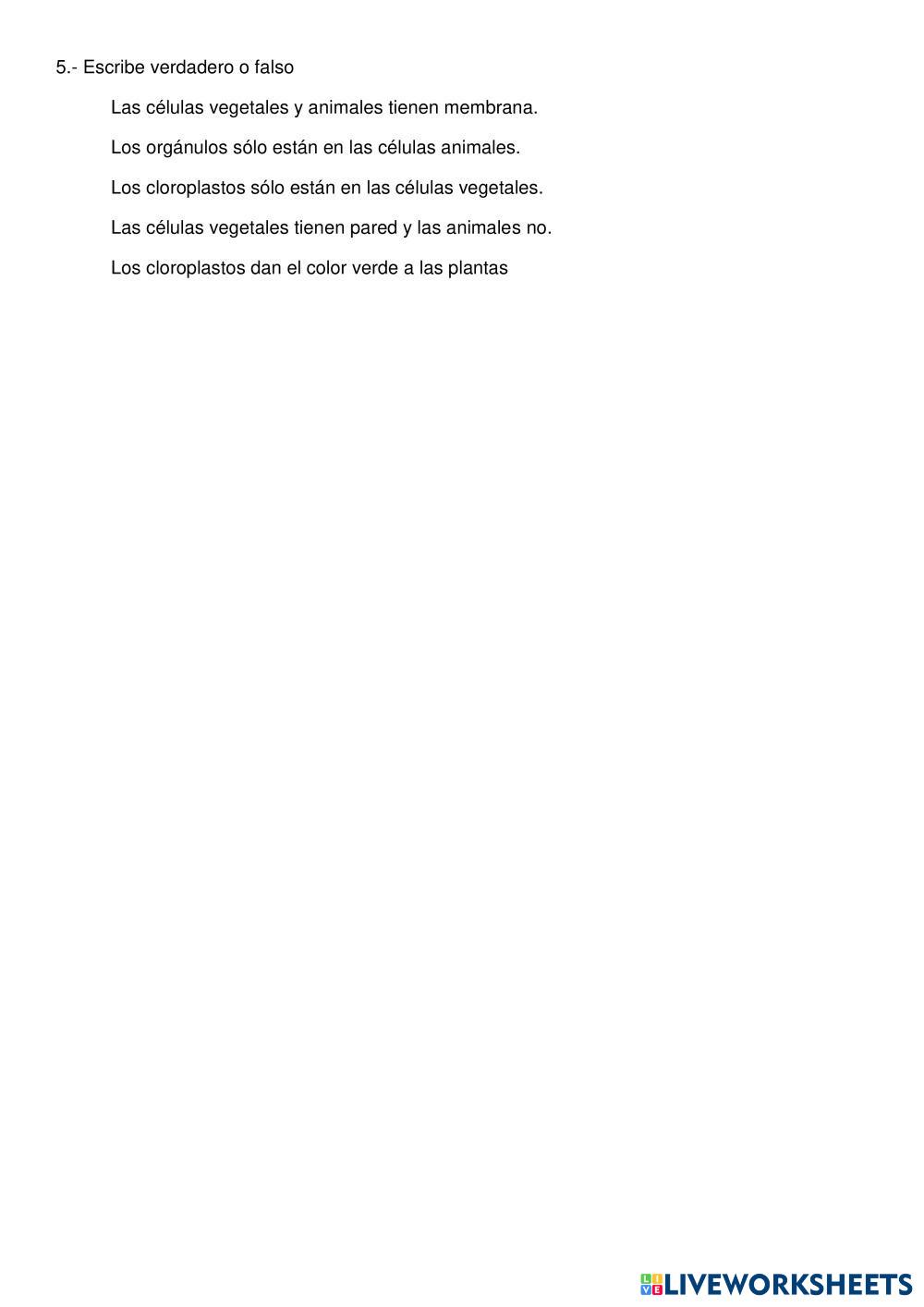 5.- Escribe verdadero o falso

Las células vegetales y animales tienen membrana.

Los orgánulos sólo están en las células animales.

Los cloroplastos sólo están en las células vegetales.

Las células vegetales tienen pared y las animales no.

Los cloroplastos dan el color verde a las plantas

LIVEWORKSHEETS